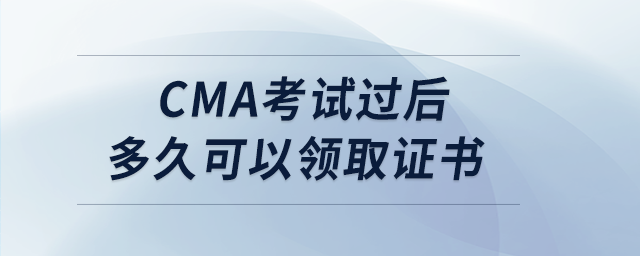 CMA考试过后
多久可以领取证书